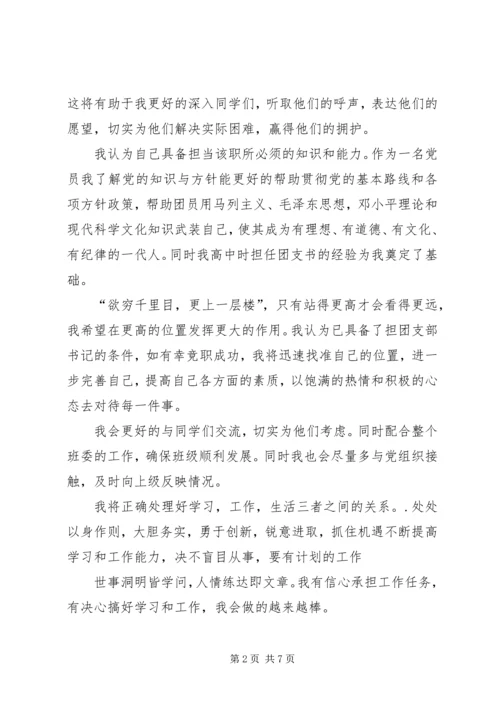 这将有助于我更好的深入同学们，听取他们的呼声，表达他们的愿望，切实为他们解决实际困难，赢得他们的拥护。

我认为自己具备担当该职所必须的知识和能力。作为一名党员我了解党的知识与方针能更好的帮助贯彻党的基本路线和各项方针政策，帮助团员用马列主义、毛泽东思想，邓小平理论和现代科学文化知识武装自己，使其成为有理想、有道德、有文化、有纪律的一代人。同时我高中时担任团支书的经验为我奠定了基础。

“欲穷千里目，更上一层楼”，只有站得更高才会看得更远，我希望在更高的位置发挥更大的作用。我认为已具备了担团支部书记的条件，如有幸竞职成功，我将迅速找准自己的位置，进一步完善自己，提高自己各方面的素质，以饱满的热情和积极的心态去对待每一件事。

我会更好的与同学们交流，切实为他们考虑。同时配合整个班委的工作，确保班级顺利发展。同时我也会尽量多与党组织接触，及时向上级反映情况。

我将正确处理好学习，工作，生活三者之间的关系。. 处处以身作则，大胆务实，勇于创新，锐意进取，抓住机遇不断提高学习和工作能力，决不盲目从事，要有计划的工作

世事洞明皆学问，人情练达即文章。我有信心承担工作任务，有决心搞好学习和工作，我会做的越来越棒。

第 2 页 共 7 页